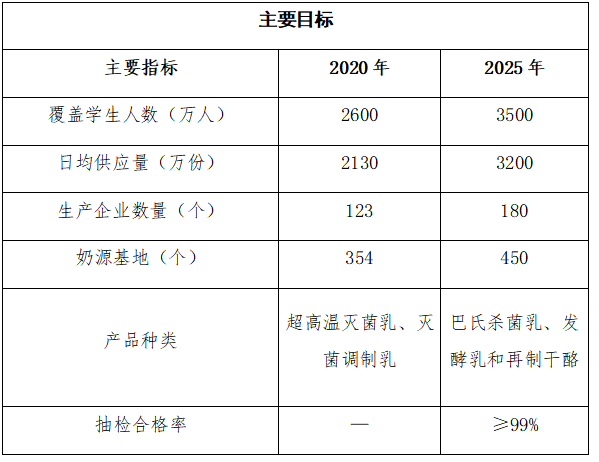 | 主要目标 | | |
|---|---|---|
| 主要指标 | 2020 年 | 2025 年 |
| 覆盖学生人数（万人） | 2600 | 3500 |
| 日均供应量（万份） | 2130 | 3200 |
| 生产企业数量（个） | 123 | 180 |
| 奶源基地（个） | 354 | 450 |
| 产品种类 | 超高温灭菌乳、灭菌调制乳 | 巴氏杀菌乳、发酵乳和再制干酪 |
| 抽检合格率 | — | ≥99% |